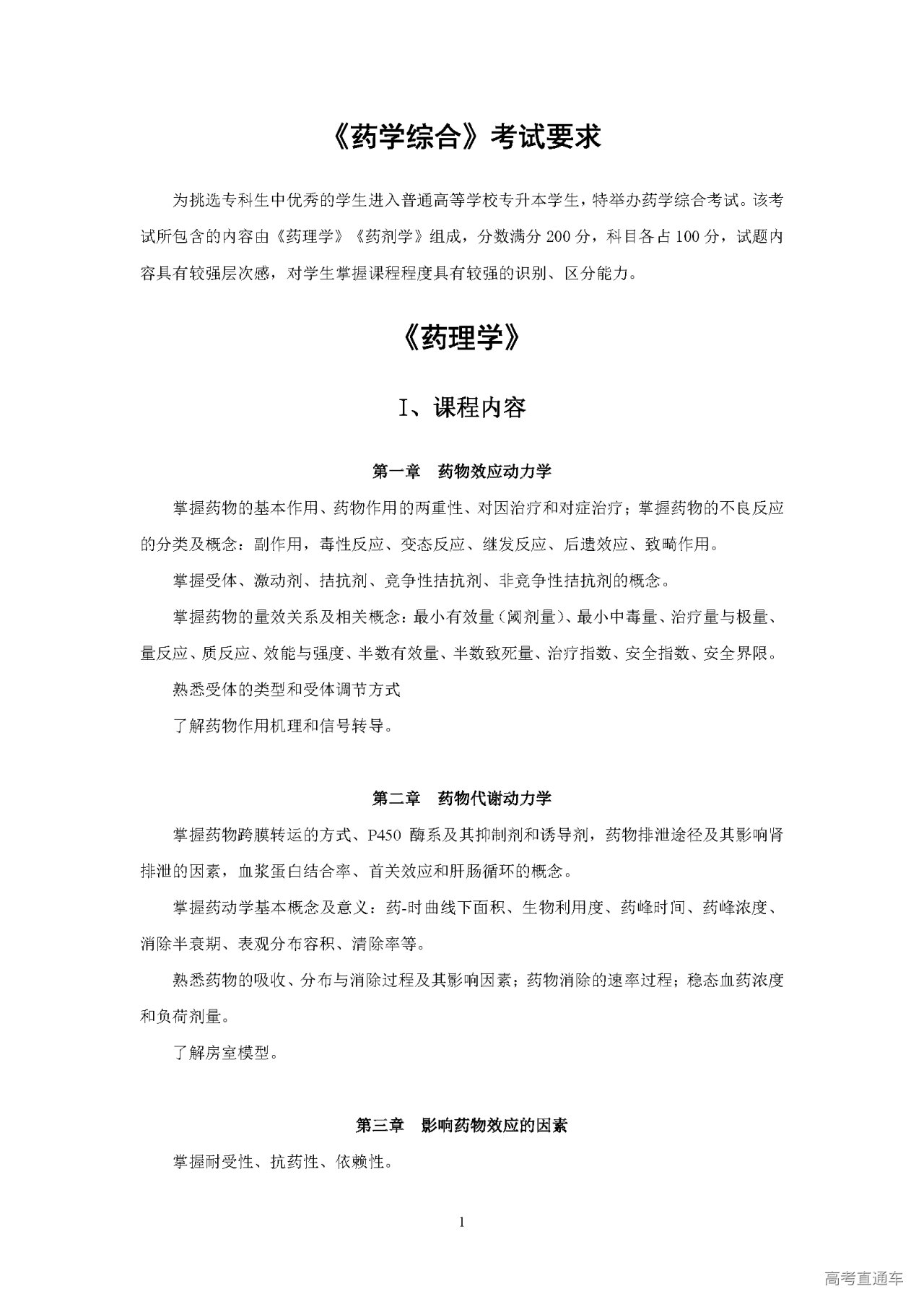 《药学综合》考试要求

为挑选专科生中优秀的学生进入普通高等学校专升本学生，特举办药学综合考试。该考试所包含的内容由《药理学》《药剂学》组成，分数满分 200 分，科目各占 100 分，试题内容具有较强层次感，对学生掌握课程程度具有较强的识别、区分能力。

《药理学》

I、课程内容

第一章　药物效应动力学

掌握药物的基本作用、药物作用的两重性、对因治疗和对症治疗；掌握药物的不良反应的分类及概念：副作用，毒性反应、变态反应、继发反应、后遗效应、致畸作用。

掌握受体、激动剂、拮抗剂、竞争性拮抗剂、非竞争性拮抗剂的概念。

掌握药物的量效关系及相关概念：最小有效量（阈剂量）、最小中毒量、治疗量与极量、量反应、质反应、效能与强度、半数有效量、半数致死量、治疗指数、安全指数、安全界限。

熟悉受体的类型和受体调节方式

了解药物作用机理和信号转导。

第二章　药物代谢动力学

掌握药物跨膜转运的方式、P450 酶系及其抑制剂和诱导剂，药物排泄途径及其影响肾排泄的因素，血浆蛋白结合率、首关效应和肝肠循环的概念。

掌握药动学基本概念及意义：药-时曲线下面积、生物利用度、药峰时间、药峰浓度、消除半衰期、表观分布容积、清除率等。

熟悉药物的吸收、分布与消除过程及其影响因素；药物消除的速率过程；稳态血药浓度和负荷剂量。

了解房室模型。

第三章　影响药物效应的因素

掌握耐受性、抗药性、依赖性。

1

高考直通车